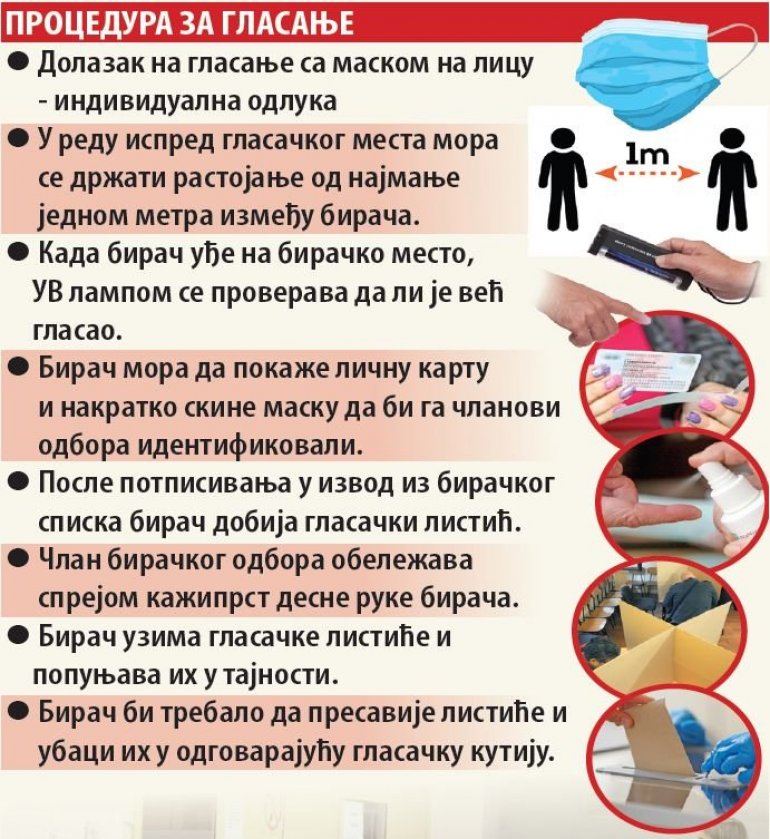 ПРОЦЕДУРА ЗА ГЛАСАЊЕ

● Долазак на гласање са маском на лицу - индивидуална одлука

● У реду испред гласачког места мора се држати растојање од најмање једном метра између бирача.

1m

● Када бирач уђе на бирачко место, УВ лампом се проверава да ли је већ гласао.

● Бирач мора да покаже личну карту и накратко скине маску да би га чланови одбора идентификовали.

● После потписивања у извод из бирачког списка бирач добија гласачки листић.

● Члан бирачког одбора обележава спрејом кажипрст десне руке бирача.

● Бирач узима гласачке листиће и попуњава их у тајности.

● Бирач би требало да пресавије листиће и убаци их у одговарајућу гласачку кутију.